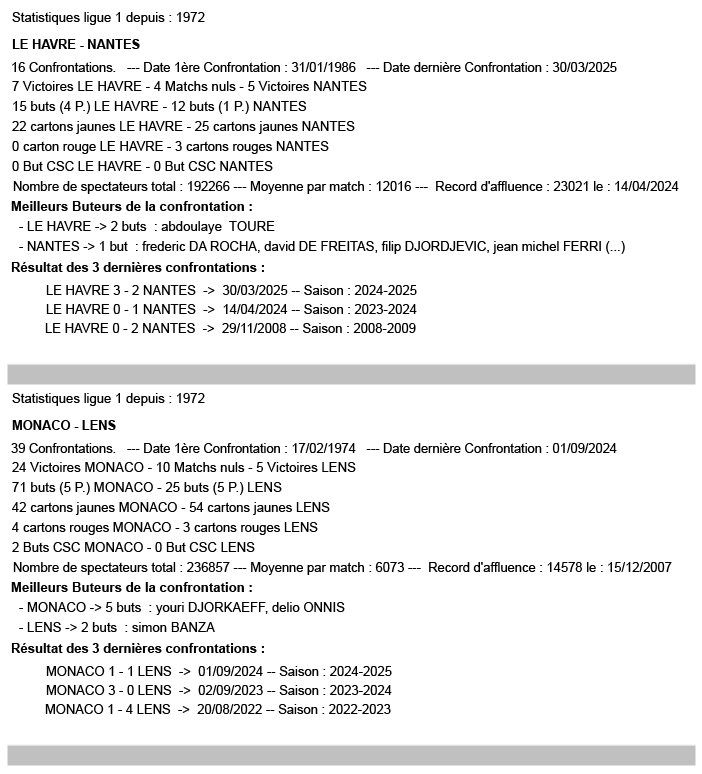 Statistiques ligue 1 depuis : 1972

LE HAVRE - NANTES

16 Confrontations. --- Date 1ère Confrontation : 31/01/1986 --- Date dernière Confrontation : 30/03/2025
7 Victoires LE HAVRE - 4 Matchs nuls - 5 Victoires NANTES
15 buts (4 P.) LE HAVRE - 12 buts (1 P.) NANTES
22 cartons jaunes LE HAVRE - 25 cartons jaunes NANTES
0 carton rouge LE HAVRE - 3 cartons rouges NANTES
0 But CSC LE HAVRE - 0 But CSC NANTES
Nombre de spectateurs total : 192266 --- Moyenne par match : 12016 --- Record d'affluence : 23021 le : 14/04/2024

Meilleurs Buteurs de la confrontation :
- LE HAVRE -> 2 buts : abdoulaye TOURE
- NANTES -> 1 but : frederic DA ROCHA, david DE FREITAS, filip DJORDJEVIC, jean michel FERRI (...)

Résultat des 3 dernières confrontations :
LE HAVRE 3 - 2 NANTES -> 30/03/2025 -- Saison : 2024-2025
LE HAVRE 0 - 1 NANTES -> 14/04/2024 -- Saison : 2023-2024
LE HAVRE 0 - 2 NANTES -> 29/11/2008 -- Saison : 2008-2009

Statistiques ligue 1 depuis : 1972

MONACO - LENS

39 Confrontations. --- Date 1ère Confrontation : 17/02/1974 --- Date dernière Confrontation : 01/09/2024
24 Victoires MONACO - 10 Matchs nuls - 5 Victoires LENS
71 buts (5 P.) MONACO - 25 buts (5 P.) LENS
42 cartons jaunes MONACO - 54 cartons jaunes LENS
4 cartons rouges MONACO - 3 cartons rouges LENS
2 Buts CSC MONACO - 0 But CSC LENS
Nombre de spectateurs total : 236857 --- Moyenne par match : 6073 --- Record d'affluence : 14578 le : 15/12/2007

Meilleurs Buteurs de la confrontation :
- MONACO -> 5 buts : youri DJORKAEFF, delio ONNIS
- LENS -> 2 buts : simon BANZA

Résultat des 3 dernières confrontations :
MONACO 1 - 1 LENS -> 01/09/2024 -- Saison : 2024-2025
MONACO 3 - 0 LENS -> 02/09/2023 -- Saison : 2023-2024
MONACO 1 - 4 LENS -> 20/08/2022 -- Saison : 2022-2023